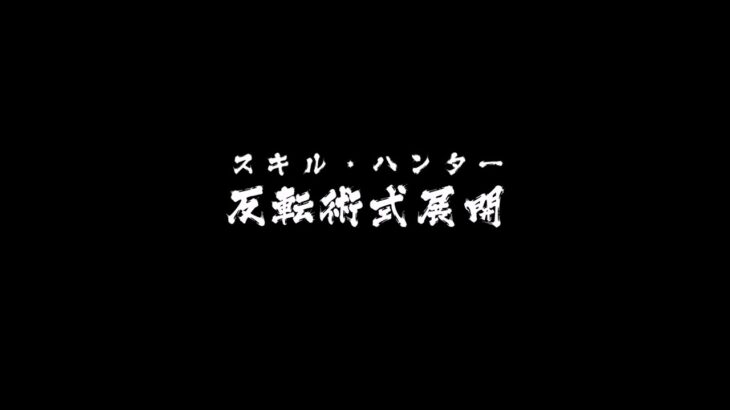 スキル・ハンター
反転術式展開